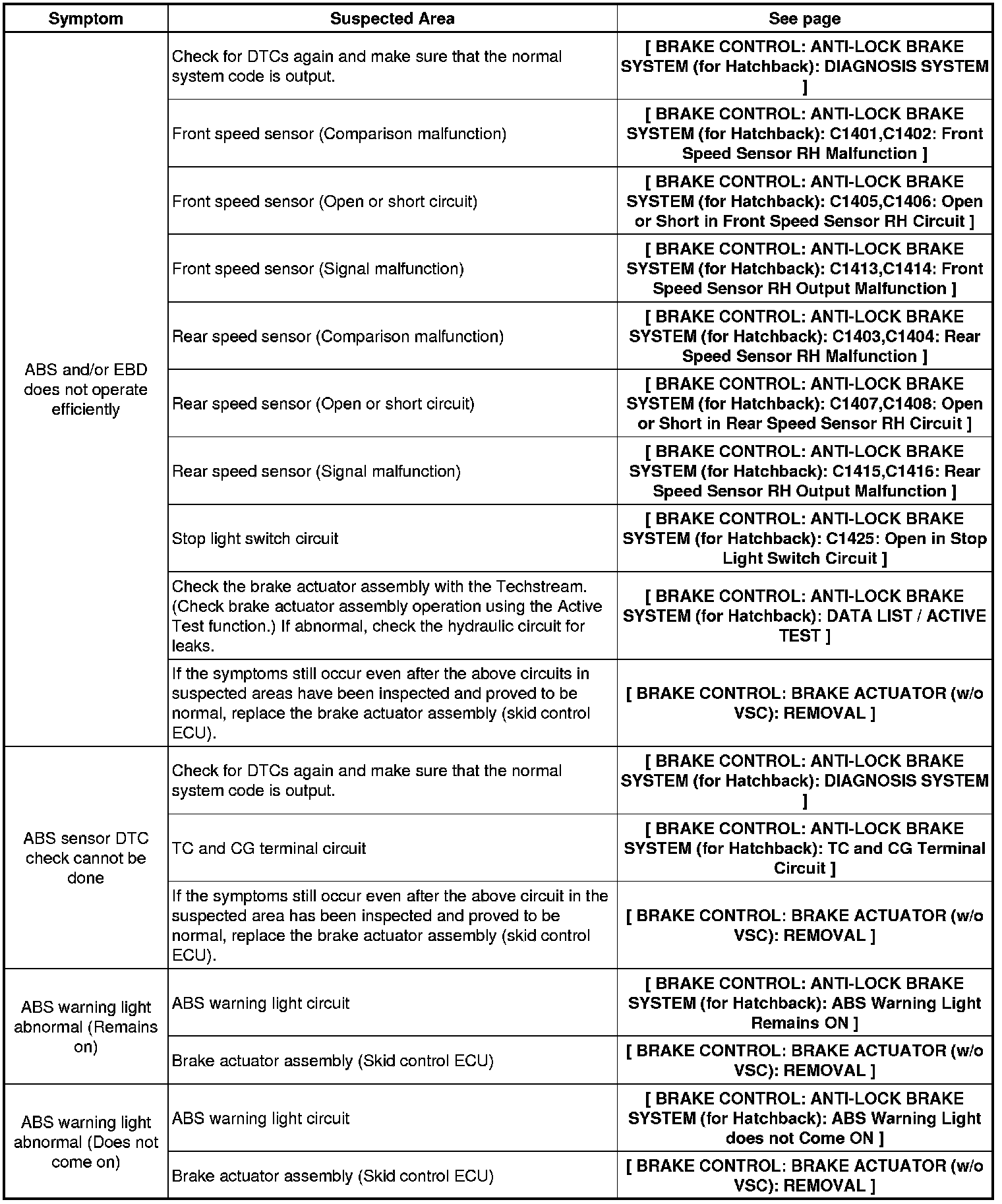 | Symptom | Suspected Area | See page |
|---|---|---|
| ABS and/or EBD does not operate efficiently | Check for DTCs again and make sure that the normal system code is output. | [ BRAKE CONTROL: ANTI-LOCK BRAKE SYSTEM (for Hatchback): DIAGNOSIS SYSTEM ] |
| | Front speed sensor (Comparison malfunction) | [ BRAKE CONTROL: ANTI-LOCK BRAKE SYSTEM (for Hatchback): C1401,C1402: Front Speed Sensor RH Malfunction ] |
| | Front speed sensor (Open or short circuit) | [ BRAKE CONTROL: ANTI-LOCK BRAKE SYSTEM (for Hatchback): C1405,C1406: Open or Short in Front Speed Sensor RH Circuit ] |
| | Front speed sensor (Signal malfunction) | [ BRAKE CONTROL: ANTI-LOCK BRAKE SYSTEM (for Hatchback): C1413,C1414: Front Speed Sensor RH Output Malfunction ] |
| | Rear speed sensor (Comparison malfunction) | [ BRAKE CONTROL: ANTI-LOCK BRAKE SYSTEM (for Hatchback): C1403,C1404: Rear Speed Sensor RH Malfunction ] |
| | Rear speed sensor (Open or short circuit) | [ BRAKE CONTROL: ANTI-LOCK BRAKE SYSTEM (for Hatchback): C1407,C1408: Open or Short in Rear Speed Sensor RH Circuit ] |
| | Rear speed sensor (Signal malfunction) | [ BRAKE CONTROL: ANTI-LOCK BRAKE SYSTEM (for Hatchback): C1415,C1416: Rear Speed Sensor RH Output Malfunction ] |
| | Stop light switch circuit | [ BRAKE CONTROL: ANTI-LOCK BRAKE SYSTEM (for Hatchback): C1425: Open in Stop Light Switch Circuit ] |
| | Check the brake actuator assembly with the Techstream. (Check brake actuator assembly operation using the Active Test function.) If abnormal, check the hydraulic circuit for leaks. | [ BRAKE CONTROL: ANTI-LOCK BRAKE SYSTEM (for Hatchback): DATA LIST / ACTIVE TEST ] |
| | If the symptoms still occur even after the above circuits in suspected areas have been inspected and proved to be normal, replace the brake actuator assembly (skid control ECU). | [ BRAKE CONTROL: BRAKE ACTUATOR (w/o VSC): REMOVAL ] |
| ABS sensor DTC check cannot be done | Check for DTCs again and make sure that the normal system code is output. | [ BRAKE CONTROL: ANTI-LOCK BRAKE SYSTEM (for Hatchback): DIAGNOSIS SYSTEM ] |
| | TC and CG terminal circuit | [ BRAKE CONTROL: ANTI-LOCK BRAKE SYSTEM (for Hatchback): TC and CG Terminal Circuit ] |
| | If the symptoms still occur even after the above circuit in the suspected area has been inspected and proved to be normal, replace the brake actuator assembly (skid control ECU). | [ BRAKE CONTROL: BRAKE ACTUATOR (w/o VSC): REMOVAL ] |
| ABS warning light abnormal (Remains on) | ABS warning light circuit | [ BRAKE CONTROL: ANTI-LOCK BRAKE SYSTEM (for Hatchback): ABS Warning Light Remains ON ] |
| | Brake actuator assembly (Skid control ECU) | [ BRAKE CONTROL: BRAKE ACTUATOR (w/o VSC): REMOVAL ] |
| ABS warning light abnormal (Does not come on) | ABS warning light circuit | [ BRAKE CONTROL: ANTI-LOCK BRAKE SYSTEM (for Hatchback): ABS Warning Light does not Come ON ] |
| | Brake actuator assembly (Skid control ECU) | [ BRAKE CONTROL: BRAKE ACTUATOR (w/o VSC): REMOVAL ] |